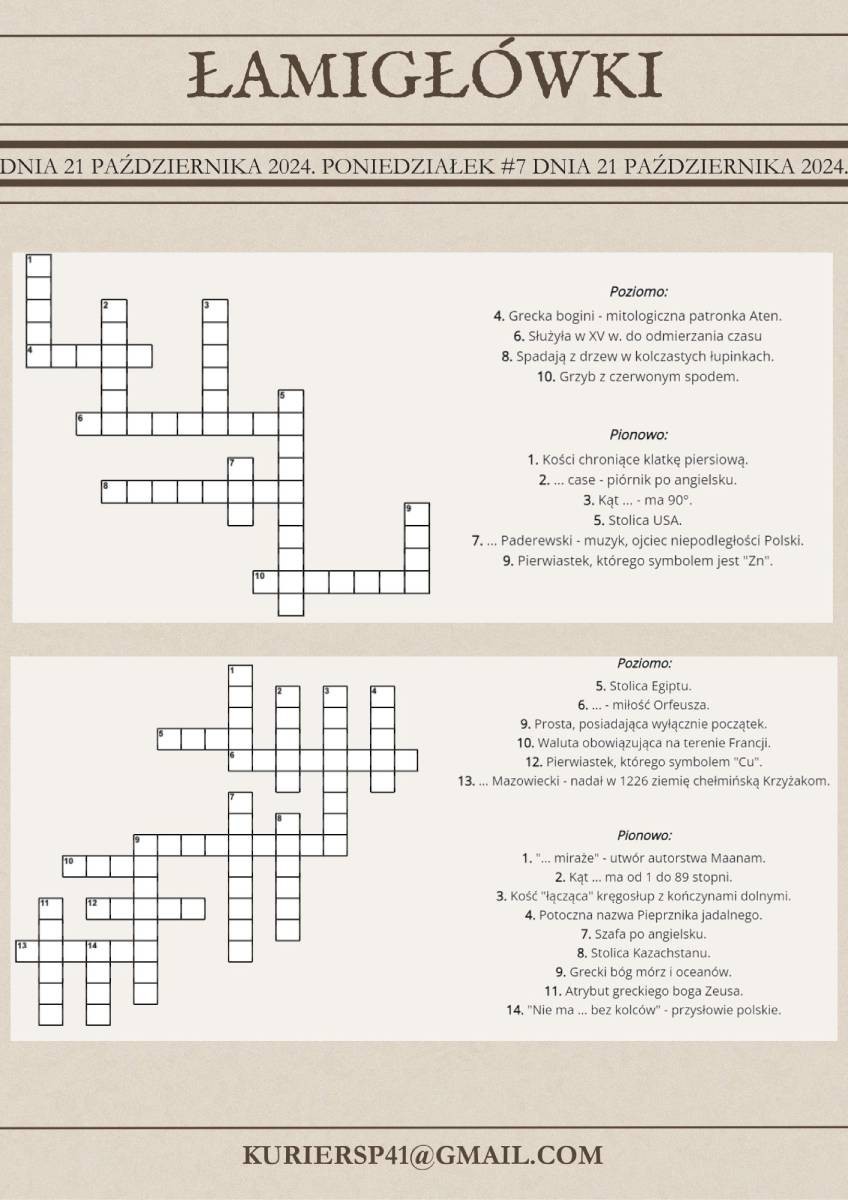 ŁAMIGŁÓWKI

DNIA 21 PAŹDZIERNIKA 2024. PONIEDZIAŁEK #7 DNIA 21 PAŹDZIERNIKA 2024.

1
2
3
4
5
6
7
8
9
10

Poziomo:
4. Grecka bogini - mitologiczna patronka Aten.
6. Służyła w XV w. do odmierzania czasu
8. Spadają z drzew w kolczastych łupinkach.
10. Grzyb z czerwonym spodem.

Pionowo:
1. Kości chroniące klatkę piersiową.
2. ... case - piórnik po angielsku.
3. Kąt ... - ma 90°.
5. Stolica USA.
7. ... Paderewski - muzyk, ojciec niepodległości Polski.
9. Pierwiastek, którego symbolem jest "Zn".

1
2
3
4
5
6
7
8
9
10
11
12
13
14

Poziomo:
5. Stolica Egiptu.
6. ... - miłość Orfeusza.
9. Prosta, posiadająca wyłącznie początek.
10. Waluta obowiązująca na terenie Francji.
12. Pierwiastek, którego symbolem "Cu".
13. ... Mazowiecki - nadał w 1226 ziemię chełmińską Krzyżakom.

Pionowo:
1. "... miraże" - utwór autorstwa Maanam.
2. Kąt ... ma od 1 do 89 stopni.
3. Kość "łącząca" kręgosłup z kończynami dolnymi.
4. Potoczna nazwa Pieprznika jadalnego.
7. Szafa po angielsku.
8. Stolica Kazachstanu.
9. Grecki bóg mórz i oceanów.
11. Atrybut greckiego boga Zeusa.
14. "Nie ma ... bez kolców" - przysłowie polskie.

KURIERSP41@GMAIL.COM